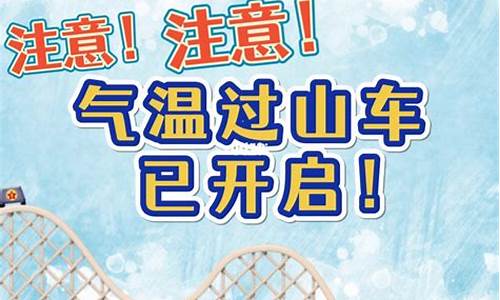 注意！注意！

气温过山车
已开启！